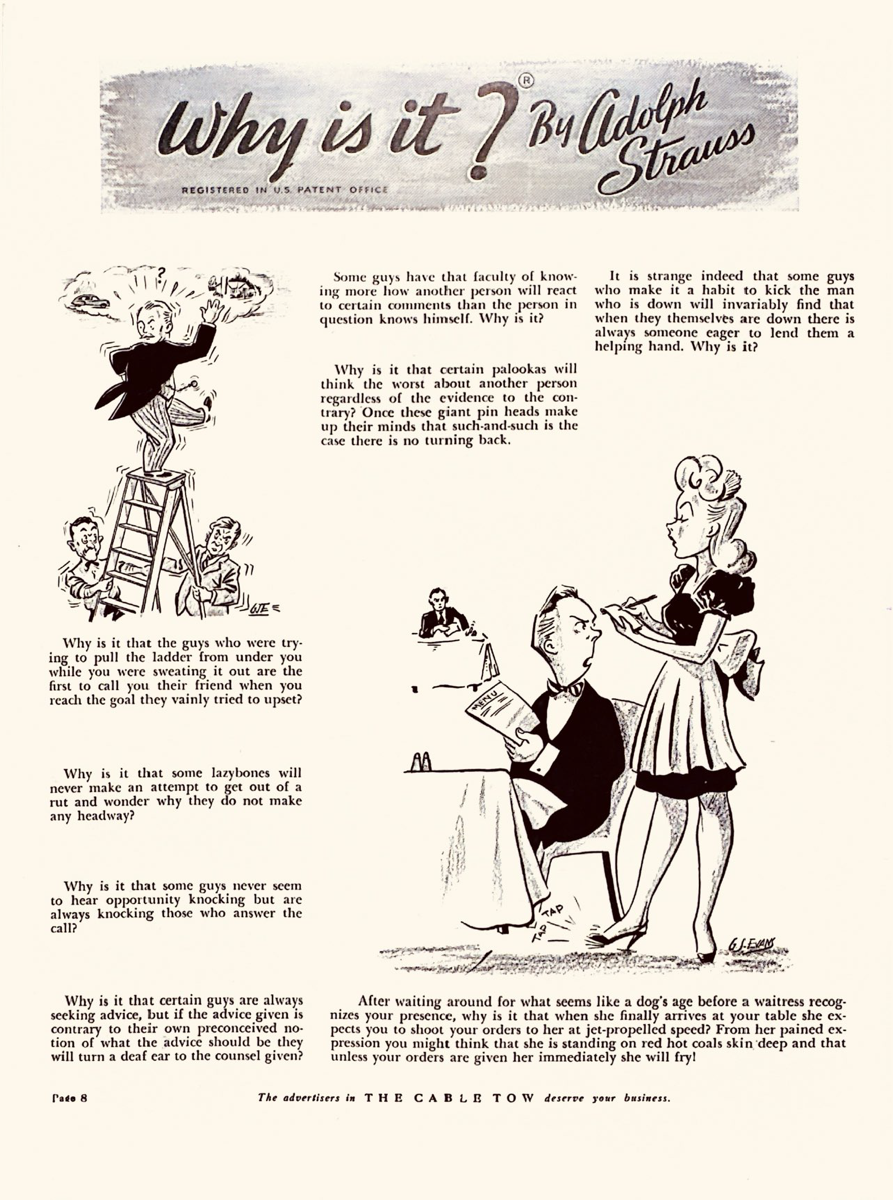 Why is it? ® By Adolph Strauss

REGISTERED IN U.S. PATENT OFFICE

?

GJE

Why is it that the guys who were trying to pull the ladder from under you while you were sweating it out are the first to call you their friend when you reach the goal they vainly tried to upset?

Why is it that some lazybones will never make an attempt to get out of a rut and wonder why they do not make any headway?

Why is it that some guys never seem to hear opportunity knocking but are always knocking those who answer the call?

Why is it that certain guys are always seeking advice, but if the advice given is contrary to their own preconceived notion of what the advice should be they will turn a deaf ear to the counsel given?

Some guys have that faculty of knowing more how another person will react to certain comments than the person in question knows himself. Why is it?

Why is it that certain palookas will think the worst about another person regardless of the evidence to the contrary? Once these giant pin heads make up their minds that such-and-such is the case there is no turning back.

It is strange indeed that some guys who make it a habit to kick the man who is down will invariably find that when they themselves are down there is always someone eager to lend them a helping hand. Why is it?

MENU

TAP
TAP

G.J. EVANS

After waiting around for what seems like a dog's age before a waitress recognizes your presence, why is it that when she finally arrives at your table she expects you to shoot your orders to her at jet-propelled speed? From her pained expression you might think that she is standing on red hot coals skin deep and that unless your orders are given her immediately she will fry!

Page 8

The advertisers in THE CABLE TOW deserve your business.